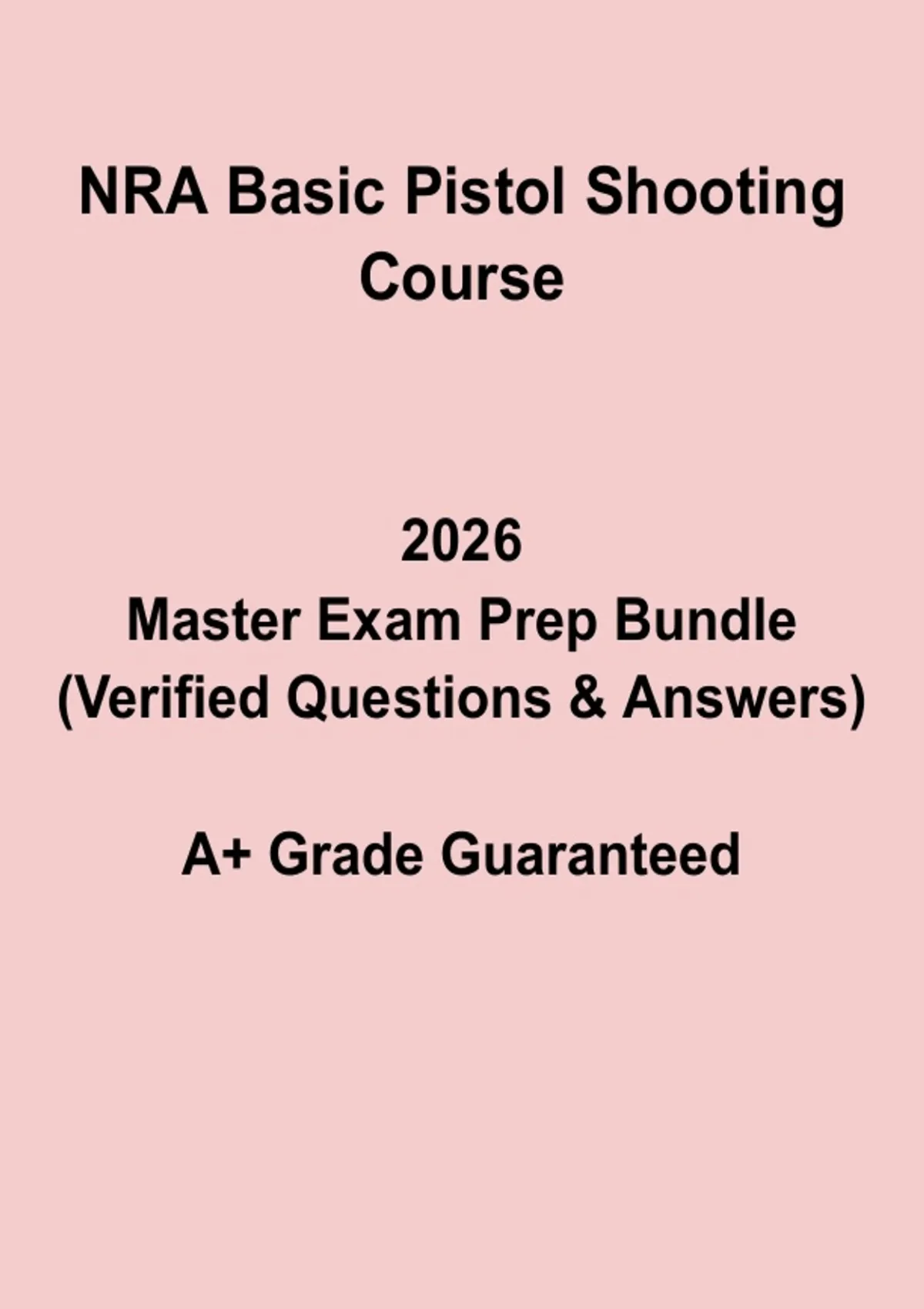 NRA Basic Pistol Shooting Course

2026
Master Exam Prep Bundle
(Verified Questions & Answers)

A+ Grade Guaranteed